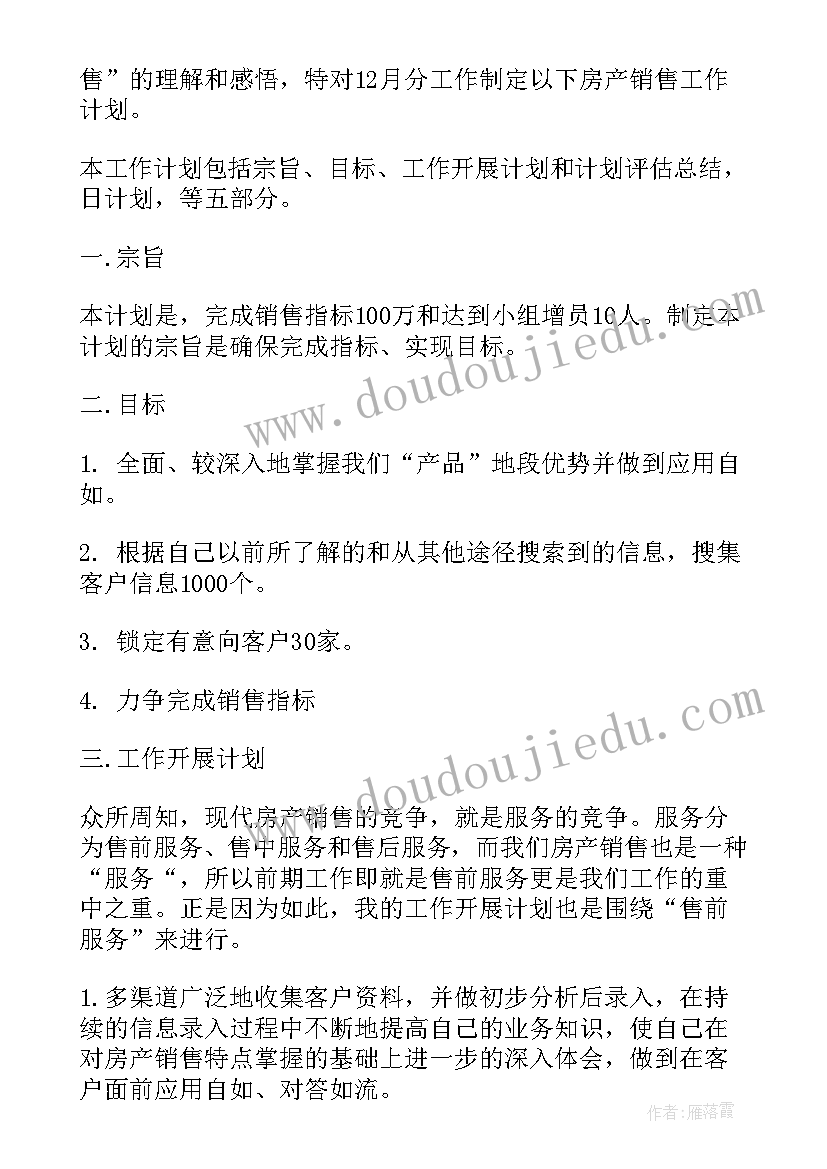 售”的理解和感悟，特对12月分工作制定以下房产销售工作计划。

本工作计划包括宗旨、目标、工作开展计划和计划评估总结，日计划，等五部分。

一.宗旨

本计划是，完成销售指标100万和达到小组增员10人。制定本计划的宗旨是确保完成指标、实现目标。

二.目标

1. 全面、较深入地掌握我们“产品”地段优势并做到应用自如。

2. 根据自己以前所了解的和从其他途径搜索到的信息，搜集客户信息1000个。

3. 锁定有意向客户30家。

4. 力争完成销售指标

三.工作开展计划

众所周知，现代房产销售的竞争，就是服务的竞争。服务分为售前服务、售中服务和售后服务，而我们房产销售也是一种“服务“，所以前期工作即就是售前服务更是我们工作的重中之重。正是因为如此，我的工作开展计划也是围绕“售前服务”来进行。

1.多渠道广泛地收集客户资料，并做初步分析后录入，在持续的信息录入过程中不断地提高自己的业务知识，使自己在对房产销售特点掌握的基础上进一步的深入体会，做到在客户面前应用自如、对答如流。

www.doudoujiedu.com
www.doudoujiedu.com
作者：雁落霞